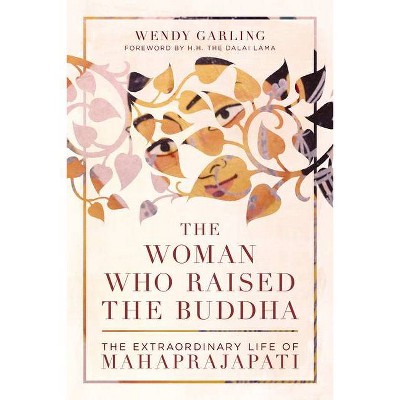 WENDY GARLING
FOREWORD BY H.H. THE DALAI LAMA

THE WOMAN WHO RAISED THE BUDDHA

THE EXTRAORDINARY LIFE OF MAHAPRAJAPATI